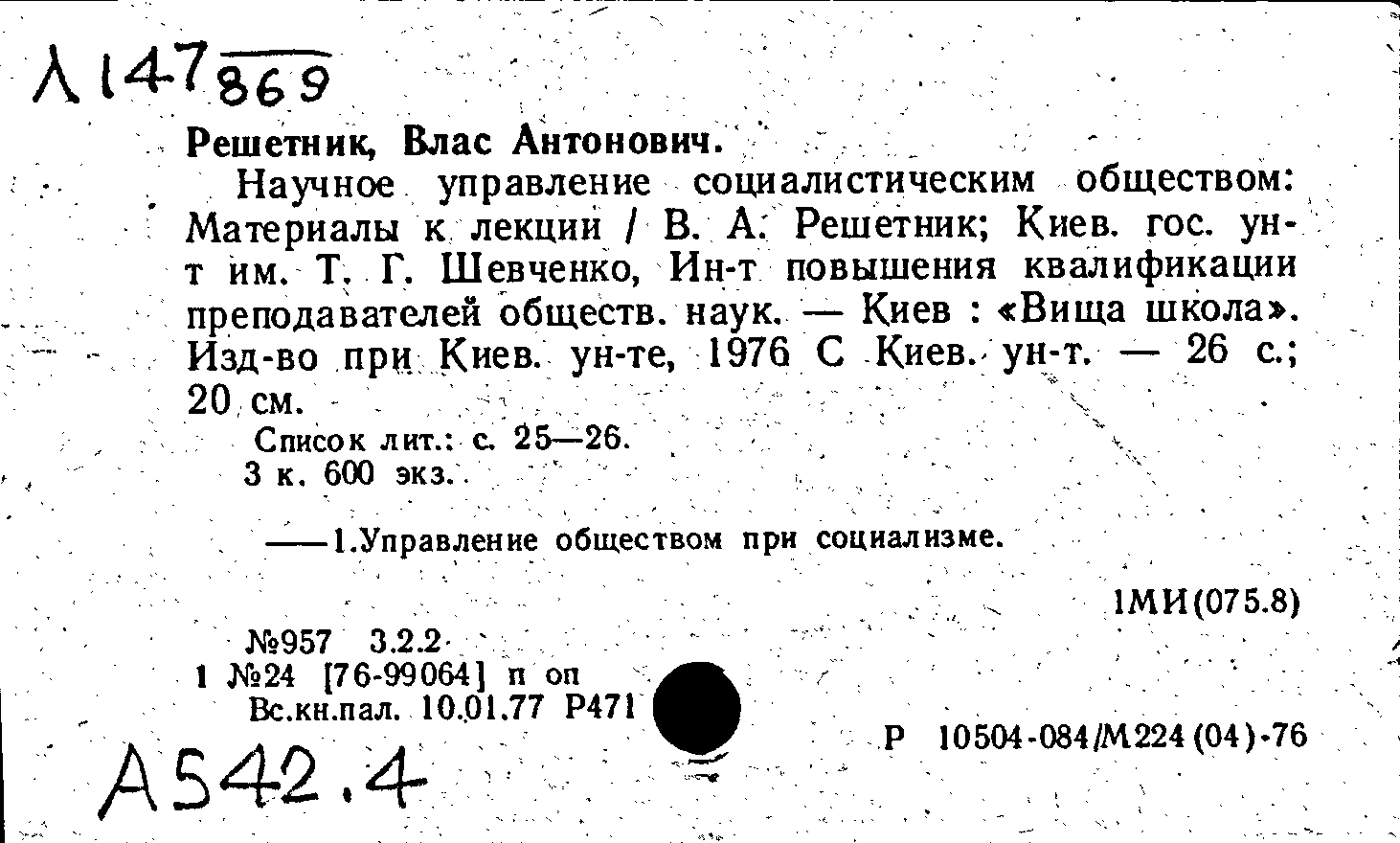 Л147 869

Решетник, Влас Антонович.

Научное управление социалистическим обществом: Материалы к лекции / В. А. Решетник; Киев. гос. ун-т им. Т. Г. Шевченко, Ин-т повышения квалификации преподавателей обществ. наук. — Киев : «Вища школа». Изд-во при Киев. ун-те, 1976 С Киев. ун-т. — 26 с.; 20 см.

Список лит.: с. 25—26.
3 к. 600 экз.

——1.Управление обществом при социализме.

1МИ(075.8)

№957 3.2.2
1 №24 [76-99064] п оп
Вс.кн.пал. 10.01.77 Р471

Р 10504-084/М224(04)-76

А542.4